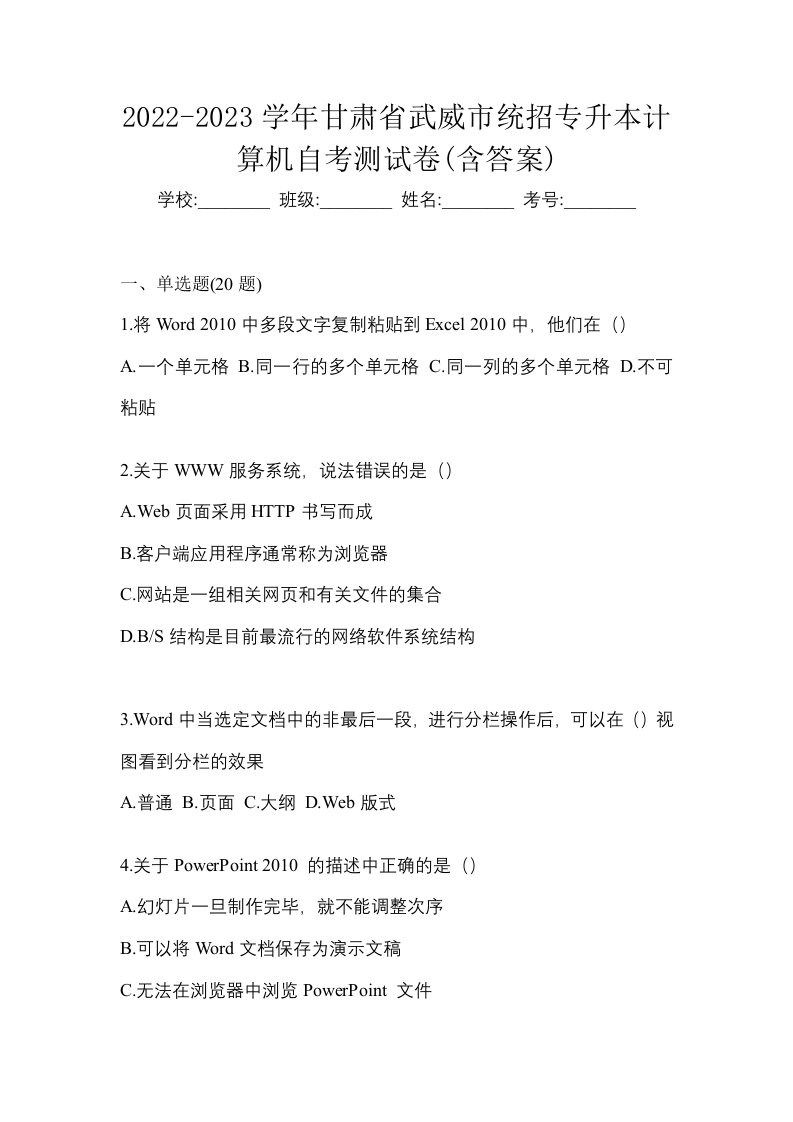 2022-2023 学年甘肃省武威市统招专升本计算机自考测试卷(含答案)

学校:________ 班级:________ 姓名:________ 考号:________

一、单选题(20 题)

1.将 Word 2010 中多段文字复制粘贴到 Excel 2010 中，他们在（）

A.一个单元格 B.同一行的多个单元格 C.同一列的多个单元格 D.不可粘贴

2.关于 WWW 服务系统，说法错误的是（）

A.Web 页面采用 HTTP 书写而成

B.客户端应用程序通常称为浏览器

C.网站是一组相关网页和有关文件的集合

D.B/S 结构是目前最流行的网络软件系统结构

3.Word 中当选定文档中的非最后一段，进行分栏操作后，可以在（）视图看到分栏的效果

A.普通 B.页面 C.大纲 D.Web 版式

4.关于 PowerPoint 2010 的描述中正确的是（）

A.幻灯片一旦制作完毕，就不能调整次序

B.可以将 Word 文档保存为演示文稿

C.无法在浏览器中浏览 PowerPoint 文件